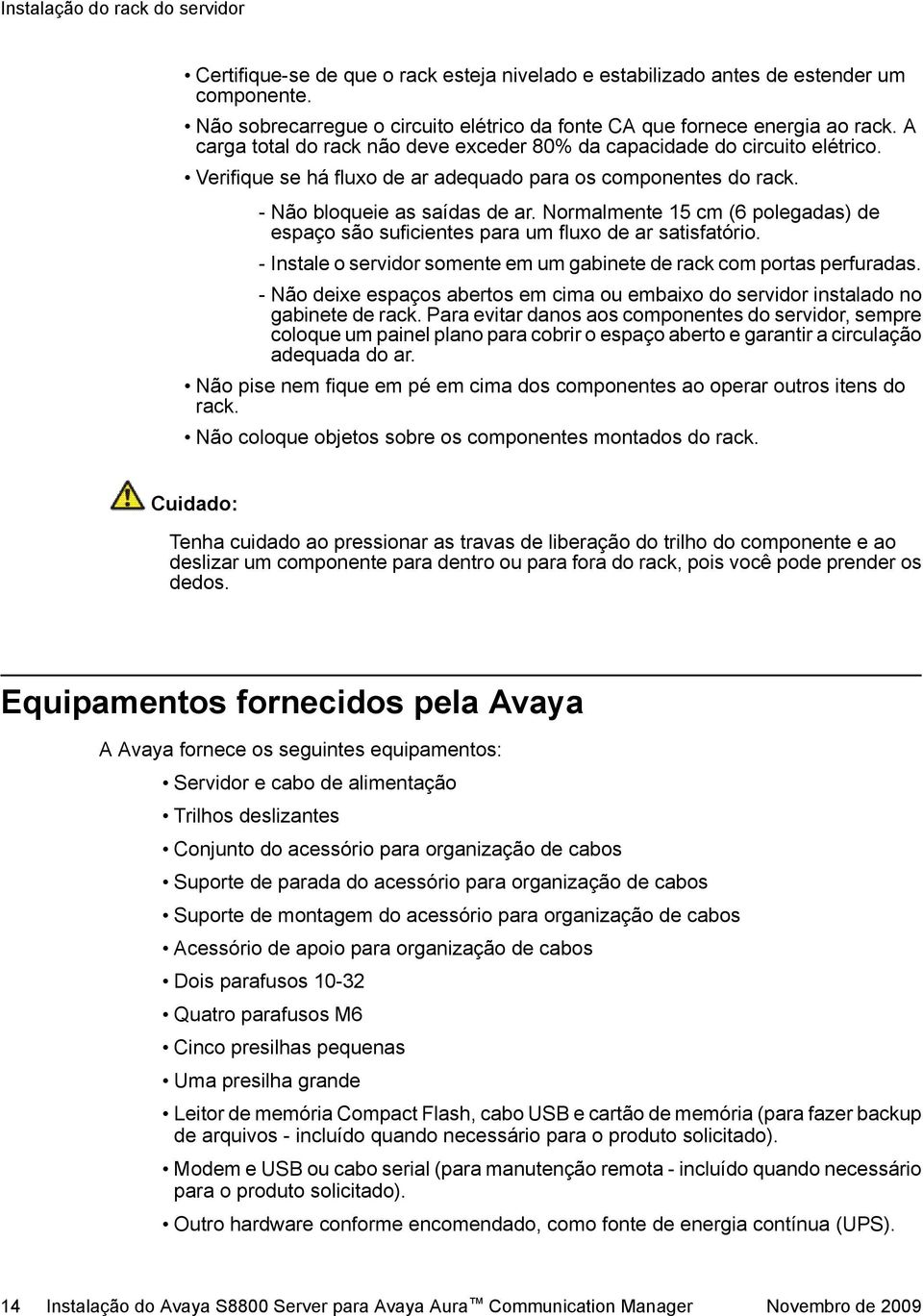 Instalação do rack do servidor

• Certifique-se de que o rack esteja nivelado e estabilizado antes de estender um componente.
• Não sobrecarregue o circuito elétrico da fonte CA que fornece energia ao rack. A carga total do rack não deve exceder 80% da capacidade do circuito elétrico.
• Verifique se há fluxo de ar adequado para os componentes do rack.
- Não bloqueie as saídas de ar. Normalmente 15 cm (6 polegadas) de espaço são suficientes para um fluxo de ar satisfatório.
- Instale o servidor somente em um gabinete de rack com portas perfuradas.
- Não deixe espaços abertos em cima ou embaixo do servidor instalado no gabinete de rack. Para evitar danos aos componentes do servidor, sempre coloque um painel plano para cobrir o espaço aberto e garantir a circulação adequada do ar.
• Não pise nem fique em pé em cima dos componentes ao operar outros itens do rack.
• Não coloque objetos sobre os componentes montados do rack.

Cuidado:

Tenha cuidado ao pressionar as travas de liberação do trilho do componente e ao deslizar um componente para dentro ou para fora do rack, pois você pode prender os dedos.

Equipamentos fornecidos pela Avaya

A Avaya fornece os seguintes equipamentos:
• Servidor e cabo de alimentação
• Trilhos deslizantes
• Conjunto do acessório para organização de cabos
• Suporte de parada do acessório para organização de cabos
• Suporte de montagem do acessório para organização de cabos
• Acessório de apoio para organização de cabos
• Dois parafusos 10-32
• Quatro parafusos M6
• Cinco presilhas pequenas
• Uma presilha grande
• Leitor de memória Compact Flash, cabo USB e cartão de memória (para fazer backup de arquivos - incluído quando necessário para o produto solicitado).
• Modem e USB ou cabo serial (para manutenção remota - incluído quando necessário para o produto solicitado).
• Outro hardware conforme encomendado, como fonte de energia contínua (UPS).

14 Instalação do Avaya S8800 Server para Avaya Aura™ Communication Manager Novembro de 2009